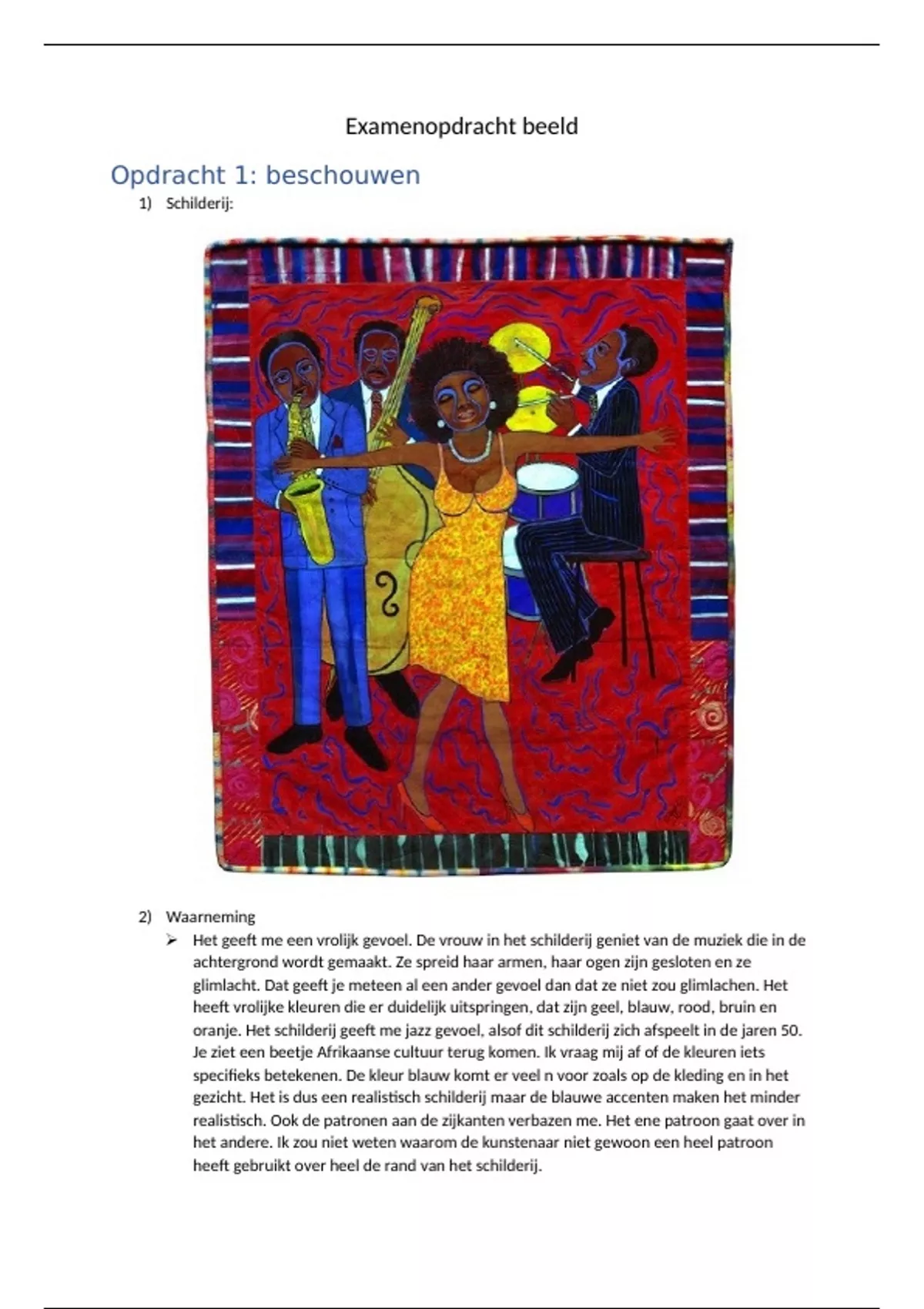 Examenopdracht beeld

Opdracht 1: beschouwen

1) Schilderij:

2) Waarneming

➢ Het geeft me een vrolijk gevoel. De vrouw in het schilderij geniet van de muziek die in de achtergrond wordt gemaakt. Ze spreid haar armen, haar ogen zijn gesloten en ze glimlacht. Dat geeft je meteen al een ander gevoel dan dat ze niet zou glimlachen. Het heeft vrolijke kleuren die er duidelijk uitspringen, dat zijn geel, blauw, rood, bruin en oranje. Het schilderij geeft me jazz gevoel, alsof dit schilderij zich afspeelt in de jaren 50. Je ziet een beetje Afrikaanse cultuur terug komen. Ik vraag mij af of de kleuren iets specifieks betekenen. De kleur blauw komt er veel n voor zoals op de kleding en in het gezicht. Het is dus een realistisch schilderij maar de blauwe accenten maken het minder realistisch. Ook de patronen aan de zijkanten verbazen me. Het ene patroon gaat over in het andere. Ik zou niet weten waarom de kunstenaar niet gewoon een heel patroon heeft gebruikt over heel de rand van het schilderij.